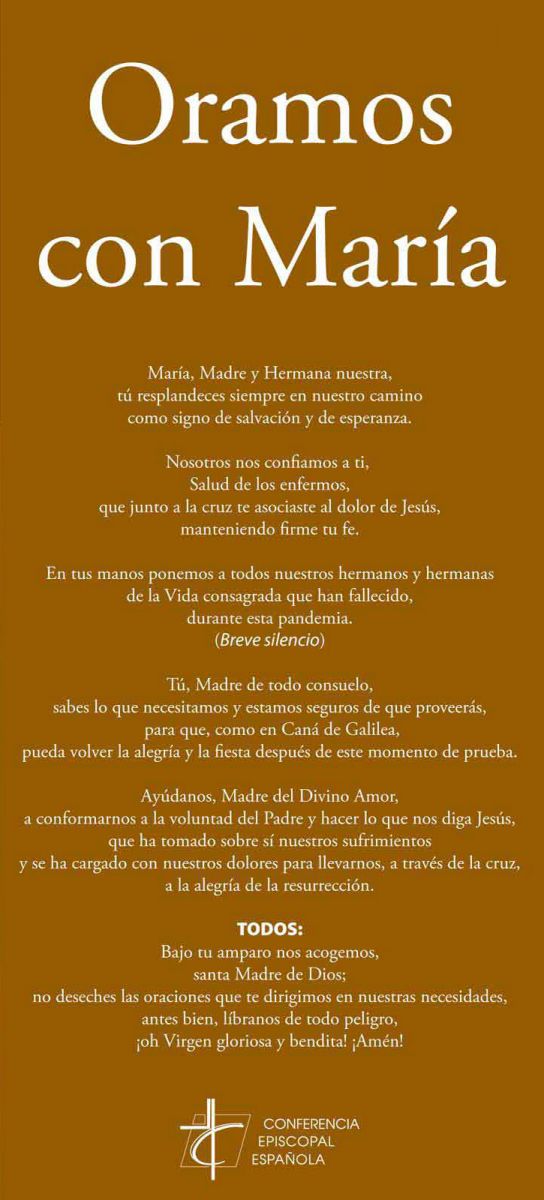 Oramos con María

María, Madre y Hermana nuestra,
tú resplandeces siempre en nuestro camino
como signo de salvación y de esperanza.

Nosotros nos confiamos a ti,
Salud de los enfermos,
que junto a la cruz te asociaste al dolor de Jesús,
manteniendo firme tu fe.

En tus manos ponemos a todos nuestros hermanos y hermanas
de la Vida consagrada que han fallecido,
durante esta pandemia.
(Breve silencio)

Tú, Madre de todo consuelo,
sabes lo que necesitamos y estamos seguros de que proveerás,
para que, como en Caná de Galilea,
pueda volver la alegría y la fiesta después de este momento de prueba.

Ayúdanos, Madre del Divino Amor,
a conformarnos a la voluntad del Padre y hacer lo que nos diga Jesús,
que ha tomado sobre sí nuestros sufrimientos
y se ha cargado con nuestros dolores para llevarnos, a través de la cruz,
a la alegría de la resurrección.

TODOS:
Bajo tu amparo nos acogemos,
santa Madre de Dios;
no deseches las oraciones que te dirigimos en nuestras necesidades,
antes bien, líbranos de todo peligro,
¡oh Virgen gloriosa y bendita! ¡Amén!

CONFERENCIA
EPISCOPAL
ESPAÑOLA